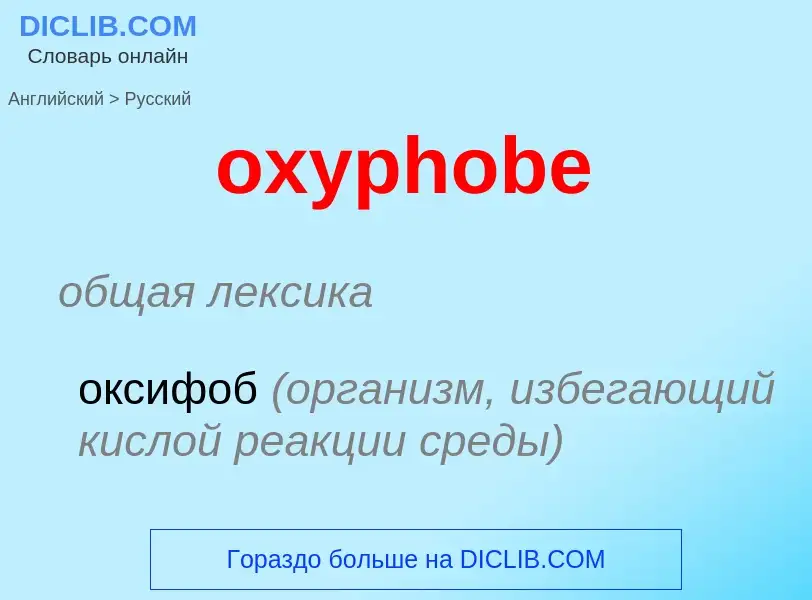 DICLIB.COM
Словарь онлайн

Английский > Русский

oxyphobe

общая лексика

оксифоб (организм, избегающий кислой реакции среды)

Гораздо больше на DICLIB.COM